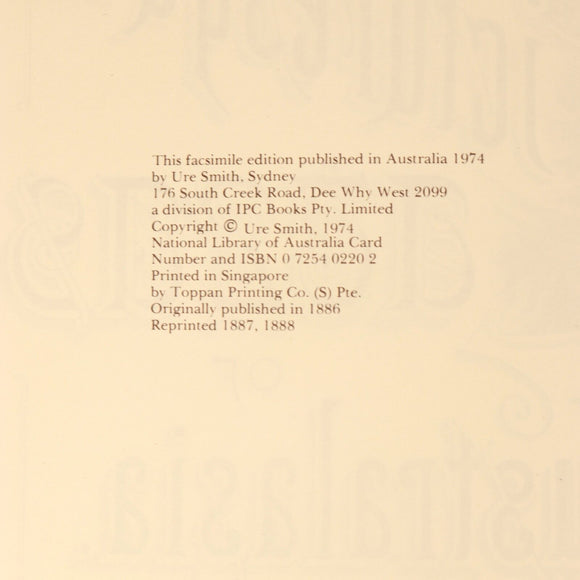 This facsimile edition published in Australia 1974
by Ure Smith, Sydney
176 South Creek Road, Dee Why West 2099
a division of IPC Books Pty. Limited
Copyright © Ure Smith, 1974
National Library of Australia Card
Number and ISBN 0 7254 0220 2
Printed in Singapore
by Toppan Printing Co. (S) Pte.
Originally published in 1886
Reprinted 1887, 1888